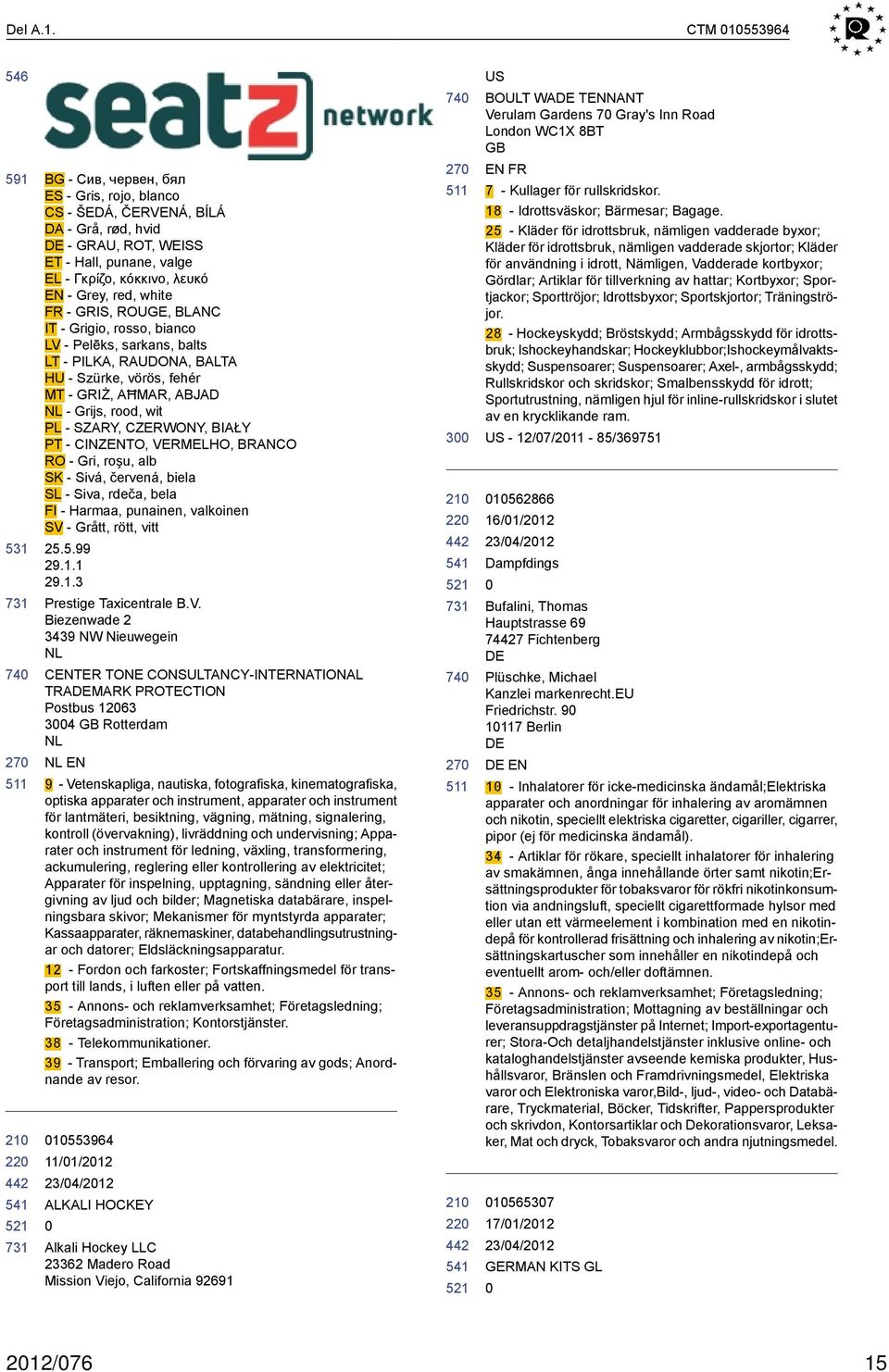 Del A.1. CTM 010553964

546

seatz network

591 BG - Сив, червен, бял
ES - Gris, rojo, blanco
CS - ŠEDÁ, ČERVENÁ, BÍLÁ
DA - Grå, rød, hvid
DE - GRAU, ROT, WEISS
ET - Hall, punane, valge
EL - Γκρίζο, κόκκινο, λευκό
EN - Grey, red, white
FR - GRIS, ROUGE, BLANC
IT - Grigio, rosso, bianco
LV - Pelēks, sarkans, balts
LT - PILKA, RAUDONA, BALTA
HU - Szürke, vörös, fehér
MT - GRIŻ, AĦMAR, ABJAD
NL - Grijs, rood, wit
PL - SZARY, CZERWONY, BIAŁY
PT - CINZENTO, VERMELHO, BRANCO
RO - Gri, roşu, alb
SK - Sivá, červená, biela
SL - Siva, rdeča, bela
FI - Harmaa, punainen, valkoinen
SV - Grått, rött, vitt

531 25.5.99
29.1.1
29.1.3

731 Prestige Taxicentrale B.V.
Biezenwade 2
3439 NW Nieuwegein
NL

740 CENTER TONE CONSULTANCY-INTERNATIONAL TRADEMARK PROTECTION
Postbus 12063
3004 GB Rotterdam
NL

270 NL EN

511 9 - Vetenskapliga, nautiska, fotografiska, kinematografiska, optiska apparater och instrument, apparater och instrument för lantmäteri, besiktning, vägning, mätning, signalering, kontroll (övervakning), livräddning och undervisning; Apparater och instrument för ledning, växling, transformering, ackumulering, reglering eller kontrollering av elektricitet; Apparater för inspelning, upptagning, sändning eller återgivning av ljud och bilder; Magnetiska databärare, inspelningsbara skivor; Mekanismer för myntstyrda apparater; Kassaapparater, räknemaskiner, databehandlingsutrustningar och datorer; Eldsläckningsapparatur.

12 - Fordon och farkoster; Fortskaffningsmedel för transport till lands, i luften eller på vatten.

35 - Annons- och reklamverksamhet; Företagsledning; Företagsadministration; Kontorstjänster.

38 - Telekommunikationer.

39 - Transport; Emballering och förvaring av gods; Anordnande av resor.

210 010553964
220 11/01/2012
442 23/04/2012
541 ALKALI HOCKEY
521 0
731 Alkali Hockey LLC
23362 Madero Road
Mission Viejo, California 92691

US

740 BOULT WADE TENNANT
Verulam Gardens 70 Gray's Inn Road
London WC1X 8BT
GB

270 EN FR

511 7 - Kullager för rullskridskor.

18 - Idrottsväskor; Bärmesar; Bagage.

25 - Kläder för idrottsbruk, nämligen vadderade byxor; Kläder för idrottsbruk, nämligen vadderade skjortor; Kläder för användning i idrott, Nämligen, Vadderade kortbyxor; Gördlar; Artiklar för tillverkning av hattar; Kortbyxor; Sportjackor; Sporttröjor; Idrottsbyxor; Sportskjortor; Träningströjor.

28 - Hockeyskydd; Bröstskydd; Armbågsskydd för idrottsbruk; Ishockeyhandskar; Hockeyklubbor;Ishockeymålvaktsskydd; Suspensoarer; Suspensoarer; Axel-, armbågsskydd; Rullskridskor och skridskor; Smalbensskydd för idrott; Sportutrustning, nämligen hjul för inline-rullskridskor i slutet av en krycklikande ram.

300 US - 12/07/2011 - 85/369751

210 010562866
220 16/01/2012
442 23/04/2012
541 Dampfdings
521 0
731 Bufalini, Thomas
Hauptstrasse 69
74427 Fichtenberg
DE

740 Plüschke, Michael
Kanzlei markenrecht.EU
Friedrichstr. 90
10117 Berlin
DE

270 DE EN

511 10 - Inhalatorer för icke-medicinska ändamål;Elektriska apparater och anordningar för inhalering av aromämnen och nikotin, speciellt elektriska cigaretter, cigariller, cigarrer, pipor (ej för medicinska ändamål).

34 - Artiklar för rökare, speciellt inhalatorer för inhalering av smakämnen, ånga innehållande örter samt nikotin;Ersättningsprodukter för tobaksvaror för rökfri nikotinkonsumtion via andningsluft, speciellt cigarettformade hylsor med eller utan ett värmeelement i kombination med en nikotindepå för kontrollerad frisättning och inhalering av nikotin;Ersättningskartuscher som innehåller en nikotindepå och eventuellt arom- och/eller doftämnen.

35 - Annons- och reklamverksamhet; Företagsledning; Företagsadministration; Mottagning av beställningar och leveransuppdragstjänster på Internet; Import-exportagenturer; Stora-Och detaljhandelstjänster inklusive online- och kataloghandelstjänster avseende kemiska produkter, Hushållsvaror, Bränslen och Framdrivningsmedel, Elektriska varor och Elektroniska varor,Bild-, ljud-, video- och Databärare, Tryckmaterial, Böcker, Tidskrifter, Pappersprodukter och skrivdon, Kontorsartiklar och Dekorationsvaror, Leksaker, Mat och dryck, Tobaksvaror och andra njutningsmedel.

210 010565307
220 17/01/2012
442 23/04/2012
541 GERMAN KITS GL
521 0

2012/076 15